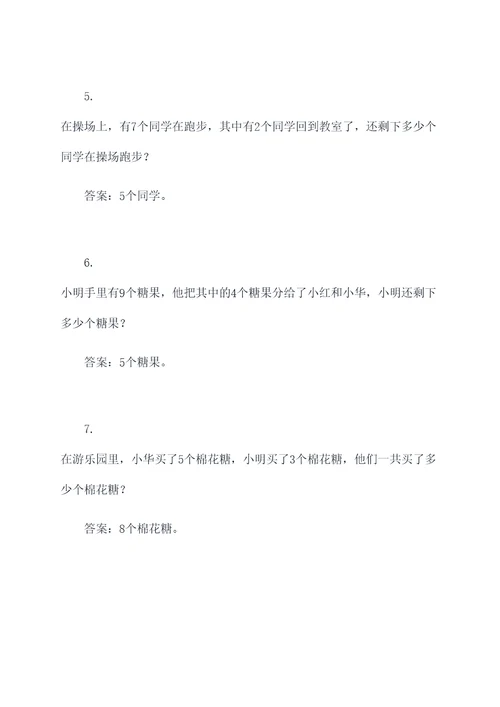 5.

在操场上，有7个同学在跑步，其中有2个同学回到教室了，还剩下多少个同学在操场跑步？

答案：5个同学。

6.

小明手里有9个糖果，他把其中的4个糖果分给了小红和小华，小明还剩下多少个糖果？

答案：5个糖果。

7.

在游乐园里，小华买了5个棉花糖，小明买了3个棉花糖，他们一共买了多少个棉花糖？

答案：8个棉花糖。